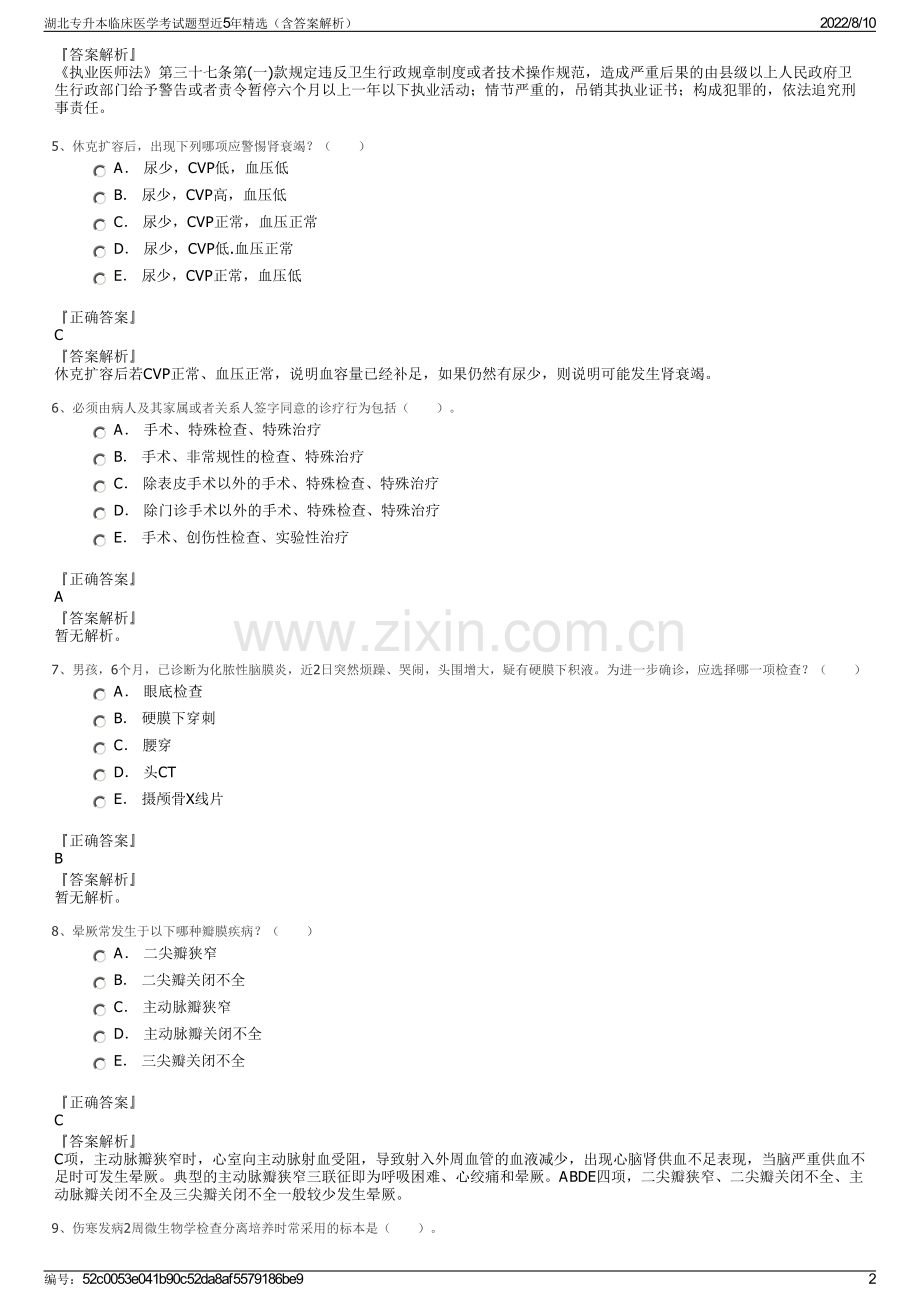 湖北专升本临床医学考试题型近5年精选（含答案解析）

2022/8/10

『答案解析』
《执业医师法》第三十七条第(一)款规定违反卫生行政规章制度或者技术操作规范，造成严重后果的由县级以上人民政府卫生行政部门给予警告或者责令暂停六个月以上一年以下执业活动；情节严重的，吊销其执业证书；构成犯罪的，依法追究刑事责任。

5、休克扩容后，出现下列哪项应警惕肾衰竭？（　　）

A． 尿少，CVP低，血压低
B． 尿少，CVP高，血压低
C． 尿少，CVP正常，血压正常
D． 尿少，CVP低.血压正常
E． 尿少，CVP正常，血压低

『正确答案』
C
『答案解析』
休克扩容后若CVP正常、血压正常，说明血容量已经补足，如果仍然有尿少，则说明可能发生肾衰竭。

6、必须由病人及其家属或者关系人签字同意的诊疗行为包括（　　）。

A． 手术、特殊检查、特殊治疗
B． 手术、非常规性的检查、特殊治疗
C． 除表皮手术以外的手术、特殊检查、特殊治疗
D． 除门诊手术以外的手术、特殊检查、特殊治疗
E． 手术、创伤性检查、实验性治疗

『正确答案』
A
『答案解析』
暂无解析。

www.zixin.com.cn

7、男孩，6个月，已诊断为化脓性脑膜炎，近2日突然烦躁、哭闹，头围增大，疑有硬膜下积液。为进一步确诊，应选择哪一项检查？（　　）

A． 眼底检查
B． 硬膜下穿刺
C． 腰穿
D． 头CT
E． 摄颅骨X线片

『正确答案』
B
『答案解析』
暂无解析。

8、晕厥常发生于以下哪种瓣膜疾病？（　　）

A． 二尖瓣狭窄
B． 二尖瓣关闭不全
C． 主动脉瓣狭窄
D． 主动脉瓣关闭不全
E． 三尖瓣关闭不全

『正确答案』
C
『答案解析』
C项，主动脉瓣狭窄时，心室向主动脉射血受阻，导致射入外周血管的血液减少，出现心脑肾供血不足表现，当脑严重供血不足时可发生晕厥。典型的主动脉瓣狭窄三联征即为呼吸困难、心绞痛和晕厥。ABDE四项，二尖瓣狭窄、二尖瓣关闭不全、主动脉瓣关闭不全及三尖瓣关闭不全一般较少发生晕厥。

9、伤寒发病2周微生物学检查分离培养时常采用的标本是（　　）。

编号：52c0053e041b90c52da8af5579186be9

2